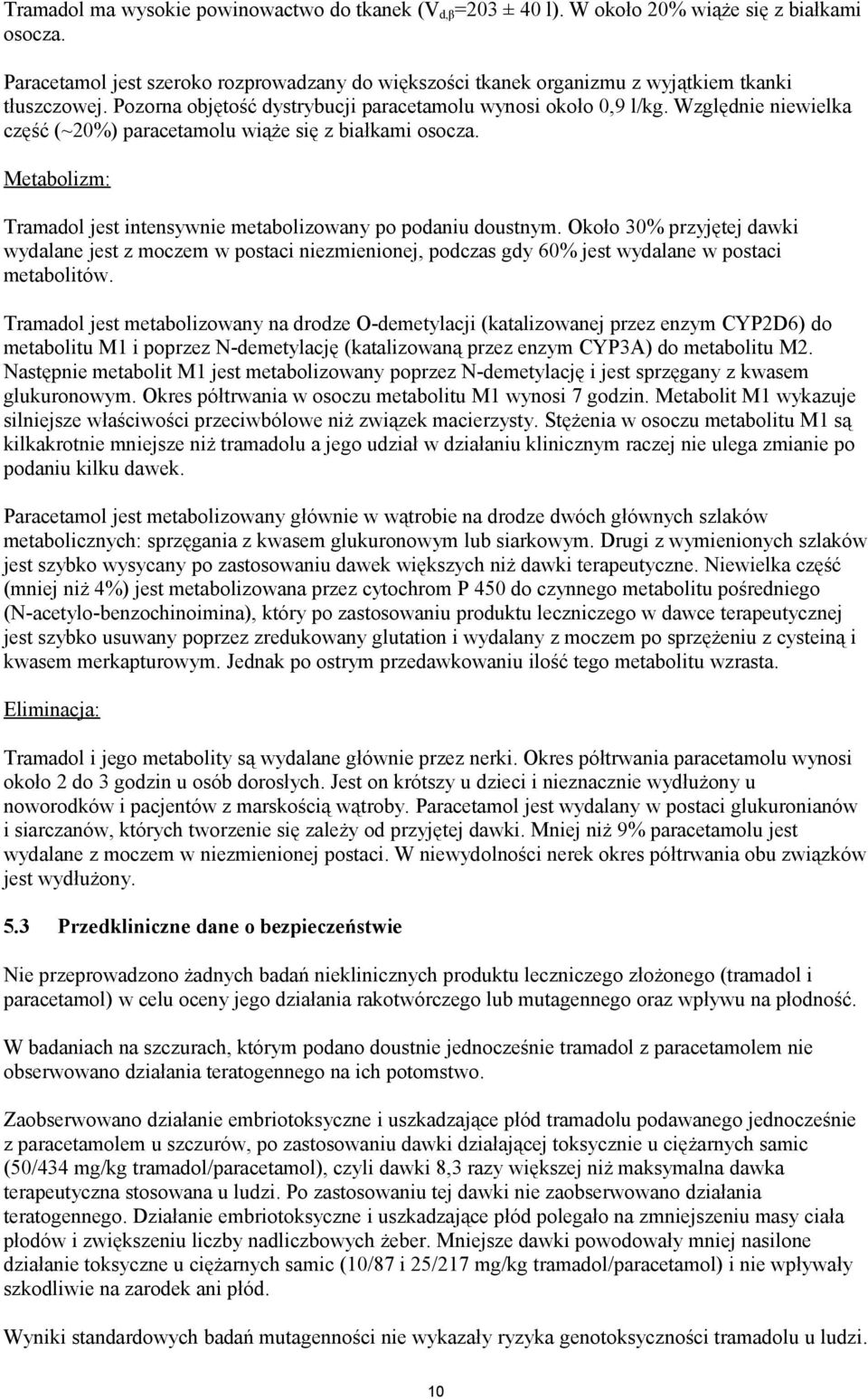 Tramadol ma wysokie powinowactwo do tkanek ($V_{d,\beta}$=203 ± 40 l). W około 20% wiąże się z białkami osocza.

Paracetamol jest szeroko rozprowadzany do większości tkanek organizmu z wyjątkiem tkanki tłuszczowej. Pozorna objętość dystrybucji paracetamolu wynosi około 0,9 l/kg. Względnie niewielka część (~20%) paracetamolu wiąże się z białkami osocza.

Metabolizm:

Tramadol jest intensywnie metabolizowany po podaniu doustnym. Około 30% przyjętej dawki wydalane jest z moczem w postaci niezmienionej, podczas gdy 60% jest wydalane w postaci metabolitów.

Tramadol jest metabolizowany na drodze O-demetylacji (katalizowanej przez enzym CYP2D6) do metabolitu M1 i poprzez N-demetylację (katalizowaną przez enzym CYP3A) do metabolitu M2. Następnie metabolit M1 jest metabolizowany poprzez N-demetylację i jest sprzęgany z kwasem glukuronowym. Okres półtrwania w osoczu metabolitu M1 wynosi 7 godzin. Metabolit M1 wykazuje silniejsze właściwości przeciwbólowe niż związek macierzysty. Stężenia w osoczu metabolitu M1 są kilkakrotnie mniejsze niż tramadolu a jego udział w działaniu klinicznym raczej nie ulega zmianie po podaniu kilku dawek.

Paracetamol jest metabolizowany głównie w wątrobie na drodze dwóch głównych szlaków metabolicznych: sprzęgania z kwasem glukuronowym lub siarkowym. Drugi z wymienionych szlaków jest szybko wysycany po zastosowaniu dawek większych niż dawki terapeutyczne. Niewielka część (mniej niż 4%) jest metabolizowana przez cytochrom P 450 do czynnego metabolitu pośredniego (N-acetylo-benzochinoimina), który po zastosowaniu produktu leczniczego w dawce terapeutycznej jest szybko usuwany poprzez zredukowany glutation i wydalany z moczem po sprzężeniu z cysteiną i kwasem merkapturowym. Jednak po ostrym przedawkowaniu ilość tego metabolitu wzrasta.

Eliminacja:

Tramadol i jego metabolity są wydalane głównie przez nerki. Okres półtrwania paracetamolu wynosi około 2 do 3 godzin u osób dorosłych. Jest on krótszy u dzieci i nieznacznie wydłużony u noworodków i pacjentów z marskością wątroby. Paracetamol jest wydalany w postaci glukuronianów i siarczanów, których tworzenie się zależy od przyjętej dawki. Mniej niż 9% paracetamolu jest wydalane z moczem w niezmienionej postaci. W niewydolności nerek okres półtrwania obu związków jest wydłużony.

5.3 Przedkliniczne dane o bezpieczeństwie

Nie przeprowadzono żadnych badań nieklinicznych produktu leczniczego złożonego (tramadol i paracetamol) w celu oceny jego działania rakotwórczego lub mutagennego oraz wpływu na płodność.

W badaniach na szczurach, którym podano doustnie jednocześnie tramadol z paracetamolem nie obserwowano działania teratogennego na ich potomstwo.

Zaobserwowano działanie embriotoksyczne i uszkadzające płód tramadolu podawanego jednocześnie z paracetamolem u szczurów, po zastosowaniu dawki działającej toksycznie u ciężarnych samic (50/434 mg/kg tramadol/paracetamol), czyli dawki 8,3 razy większej niż maksymalna dawka terapeutyczna stosowana u ludzi. Po zastosowaniu tej dawki nie zaobserwowano działania teratogennego. Działanie embriotoksyczne i uszkadzające płód polegało na zmniejszeniu masy ciała płodów i zwiększeniu liczby nadliczbowych żeber. Mniejsze dawki powodowały mniej nasilone działanie toksyczne u ciężarnych samic (10/87 i 25/217 mg/kg tramadol/paracetamol) i nie wpływały szkodliwie na zarodek ani płód.

Wyniki standardowych badań mutagenności nie wykazały ryzyka genotoksyczności tramadolu u ludzi.

10